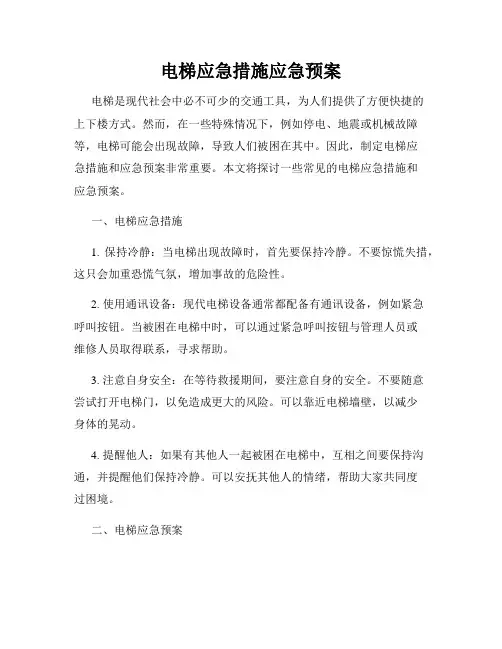 电梯应急措施应急预案

电梯是现代社会中必不可少的交通工具，为人们提供了方便快捷的上下楼方式。然而，在一些特殊情况下，例如停电、地震或机械故障等，电梯可能会出现故障，导致人们被困在其中。因此，制定电梯应急措施和应急预案非常重要。本文将探讨一些常见的电梯应急措施和应急预案。

一、电梯应急措施

1. 保持冷静：当电梯出现故障时，首先要保持冷静。不要惊慌失措，这只会加重恐慌气氛，增加事故的危险性。

2. 使用通讯设备：现代电梯设备通常都配备有通讯设备，例如紧急呼叫按钮。当被困在电梯中时，可以通过紧急呼叫按钮与管理人员或维修人员取得联系，寻求帮助。

3. 注意自身安全：在等待救援期间，要注意自身的安全。不要随意尝试打开电梯门，以免造成更大的风险。可以靠近电梯墙壁，以减少身体的晃动。

4. 提醒他人：如果有其他人一起被困在电梯中，互相之间要保持沟通，并提醒他们保持冷静。可以安抚其他人的情绪，帮助大家共同度过困境。

二、电梯应急预案